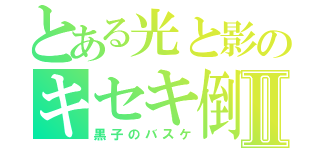 とある光と影の
キセキ倒Ⅱ
黒子のバスケ